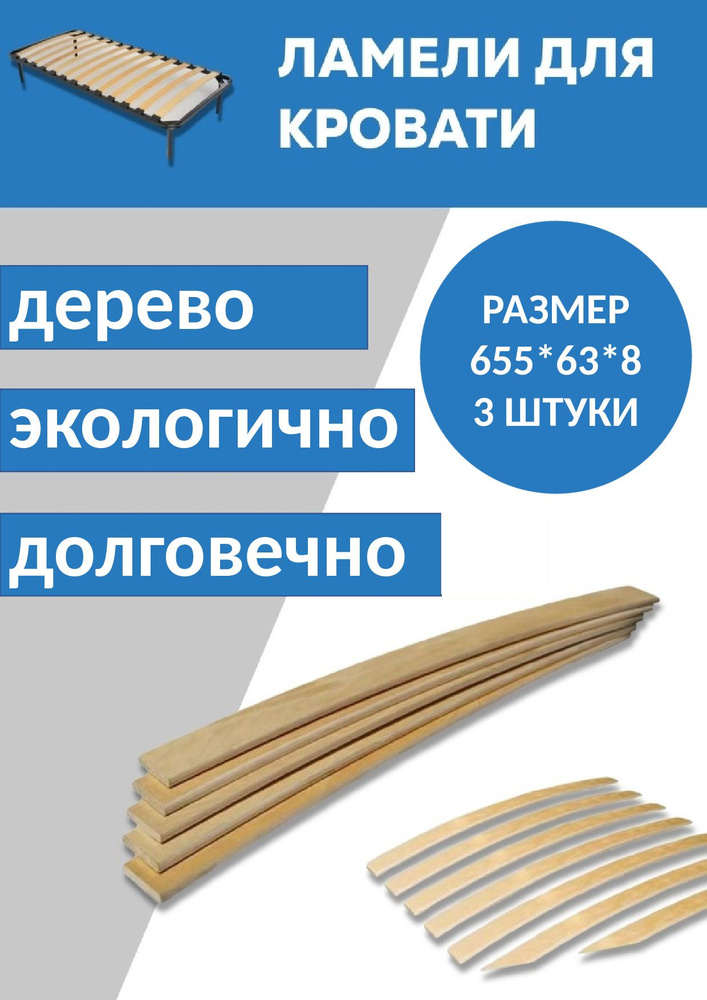 ЛАМЕЛИ ДЛЯ КРОВАТИ

дерево

экологично

долговечно

РАЗМЕР
655*63*8
3 ШТУКИ